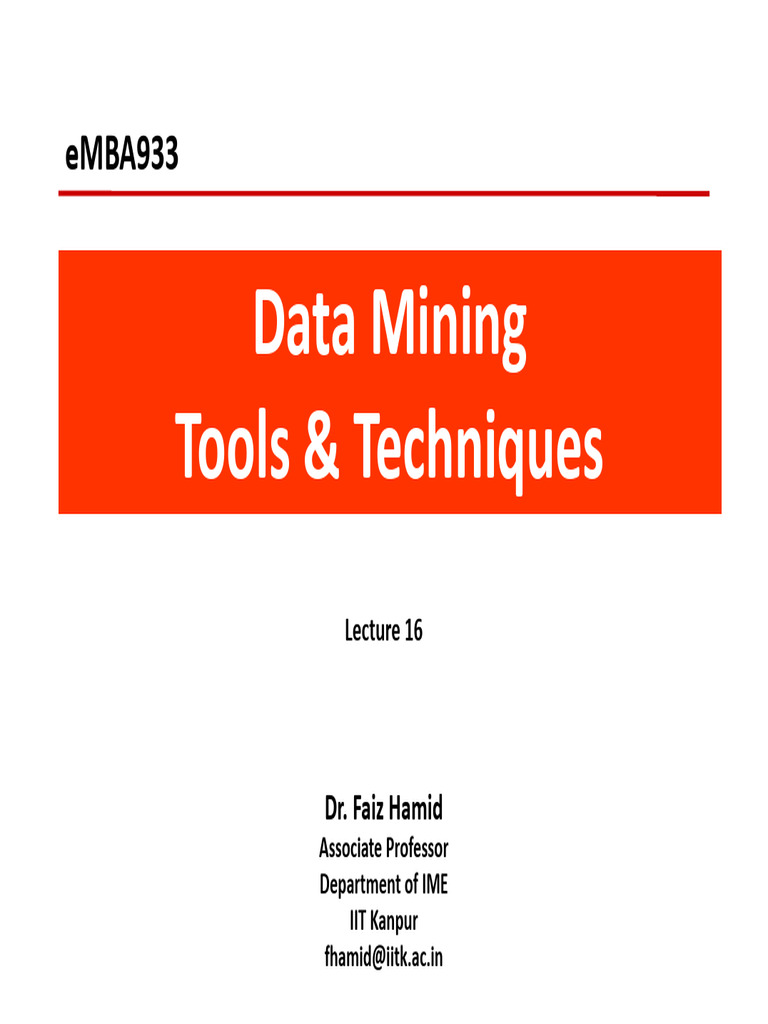 eMBA933

Data Mining
Tools & Techniques

Lecture 16

Dr. Faiz Hamid
Associate Professor
Department of IME
IIT Kanpur
fhamid@iitk.ac.in